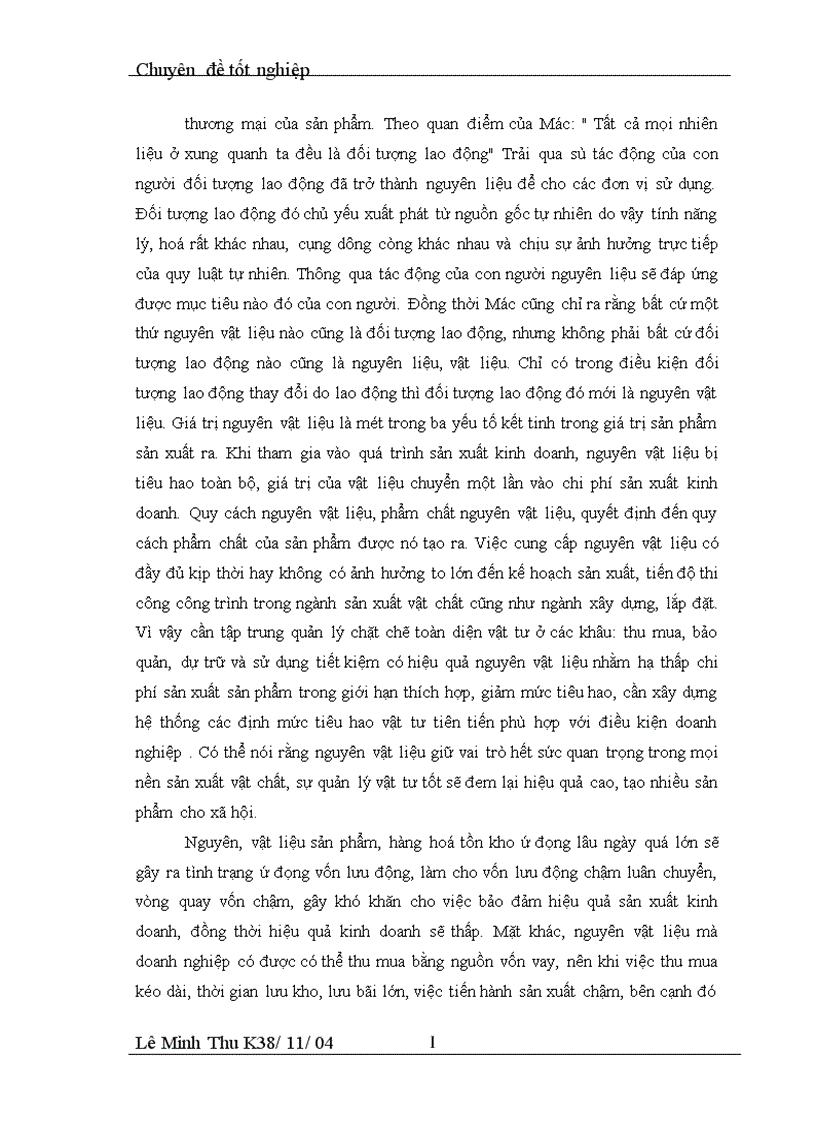 Chuyên đề tốt nghiệp

thương mại của sản phẩm. Theo quan điểm của Mác: " Tất cả mọi nhiên liệu ở xung quanh ta đều là đối tượng lao động" Trải qua sù tác động của con người đối tượng lao động đã trở thành nguyên liệu để cho các đơn vị sử dụng. Đối tượng lao động đó chủ yếu xuất phát từ nguồn gốc tự nhiên do vậy tính năng lý, hoá rất khác nhau, cụng dông còng khác nhau và chịu sự ảnh hưởng trực tiếp của quy luật tự nhiên. Thông qua tác động của con người nguyên liệu sẽ đáp ứng được mục tiêu nào đó của con người. Đồng thời Mác cũng chỉ ra rằng bất cứ một thứ nguyên vật liệu nào cũng là đối tượng lao động, nhưng không phải bất cứ đối tượng lao động nào cũng là nguyên liệu, vật liệu. Chỉ có trong điều kiện đối tượng lao động thay đổi do lao động thì đối tượng lao động đó mới là nguyên vật liệu. Giá trị nguyên vật liệu là mét trong ba yếu tố kết tinh trong giá trị sản phẩm sản xuất ra. Khi tham gia vào quá trình sản xuất kinh doanh, nguyên vật liệu bị tiêu hao toàn bộ, giá trị của vật liệu chuyển một lần vào chi phí sản xuất kinh doanh. Quy cách nguyên vật liệu, phẩm chất nguyên vật liệu, quyết định đến quy cách phẩm chất của sản phẩm được nó tạo ra. Việc cung cấp nguyên vật liệu có đầy đủ kịp thời hay không có ảnh hưởng to lớn đến kế hoạch sản xuất, tiến độ thi công công trình trong ngành sản xuất vật chất cũng như ngành xây dựng, lắp đặt. Vì vậy cần tập trung quản lý chặt chẽ toàn diện vật tư ở các khâu: thu mua, bảo quản, dự trữ và sử dụng tiết kiệm có hiệu quả nguyên vật liệu nhằm hạ thấp chi phí sản xuất sản phẩm trong giới hạn thích hợp, giảm mức tiêu hao, cần xây dựng hệ thống các định mức tiêu hao vật tư tiên tiến phù hợp với điều kiện doanh nghiệp . Có thể nói rằng nguyên vật liệu giữ vai trò hết sức quan trọng trong mọi nền sản xuất vật chất, sự quản lý vật tư tốt sẽ đem lại hiệu quả cao, tạo nhiều sản phẩm cho xã hội.

Nguyên, vật liệu sản phẩm, hàng hoá tồn kho ứ đọng lâu ngày quá lớn sẽ gây ra tình trạng ứ đọng vốn lưu động, làm cho vốn lưu động chậm luân chuyển, vòng quay vốn chậm, gây khó khăn cho việc bảo đảm hiệu quả sản xuất kinh doanh, đồng thời hiệu quả kinh doanh sẽ thấp. Mặt khác, nguyên vật liệu mà doanh nghiệp có được có thể thu mua bằng nguồn vốn vay, nên khi việc thu mua kéo dài, thời gian lưu kho, lưu bãi lớn, việc tiến hành sản xuất chậm, bên cạnh đó

Lê Minh Thu K38/ 11/ 04 1